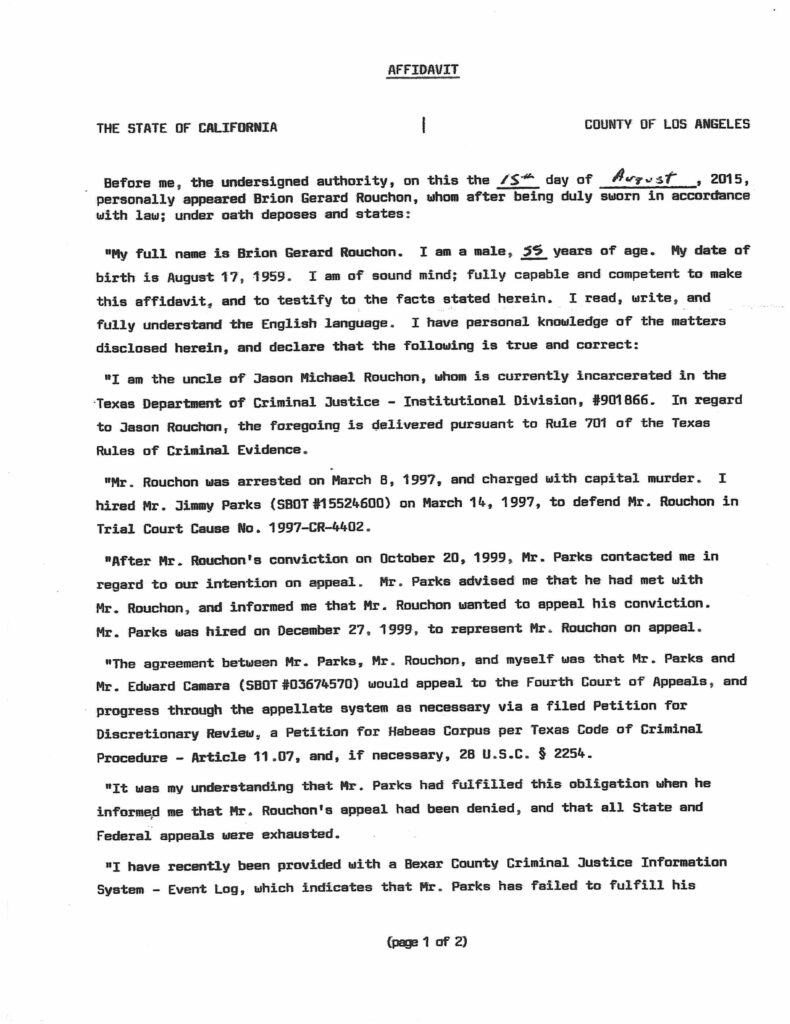 AFFIDAVIT

THE STATE OF CALIFORNIA | COUNTY OF LOS ANGELES

Before me, the undersigned authority, on this the 15th day of August, 2015, personally appeared Brion Gerard Rouchon, whom after being duly sworn in accordance with law; under oath deposes and states:

"My full name is Brion Gerard Rouchon. I am a male, 55 years of age. My date of birth is August 17, 1959. I am of sound mind; fully capable and competent to make this affidavit, and to testify to the facts stated herein. I read, write, and fully understand the English language. I have personal knowledge of the matters disclosed herein, and declare that the following is true and correct:

"I am the uncle of Jason Michael Rouchon, whom is currently incarcerated in the Texas Department of Criminal Justice - Institutional Division, #901866. In regard to Jason Rouchon, the foregoing is delivered pursuant to Rule 701 of the Texas Rules of Criminal Evidence.

"Mr. Rouchon was arrested on March 8, 1997, and charged with capital murder. I hired Mr. Jimmy Parks (SBOT #15524600) on March 14, 1997, to defend Mr. Rouchon in Trial Court Cause No. 1997-CR-4402.

"After Mr. Rouchon's conviction on October 20, 1999, Mr. Parks contacted me in regard to our intention on appeal. Mr. Parks advised me that he had met with Mr. Rouchon, and informed me that Mr. Rouchon wanted to appeal his conviction. Mr. Parks was hired on December 27, 1999, to represent Mr. Rouchon on appeal.

"The agreement between Mr. Parks, Mr. Rouchon, and myself was that Mr. Parks and Mr. Edward Camara (SBOT #03674570) would appeal to the Fourth Court of Appeals, and progress through the appellate system as necessary via a filed Petition for Discretionary Review, a Petition for Habeas Corpus per Texas Code of Criminal Procedure - Article 11.07, and, if necessary, 28 U.S.C. § 2254.

"It was my understanding that Mr. Parks had fulfilled this obligation when he informed me that Mr. Rouchon's appeal had been denied, and that all State and Federal appeals were exhausted.

"I have recently been provided with a Bexar County Criminal Justice Information System - Event Log, which indicates that Mr. Parks has failed to fulfill his

(page 1 of 2)